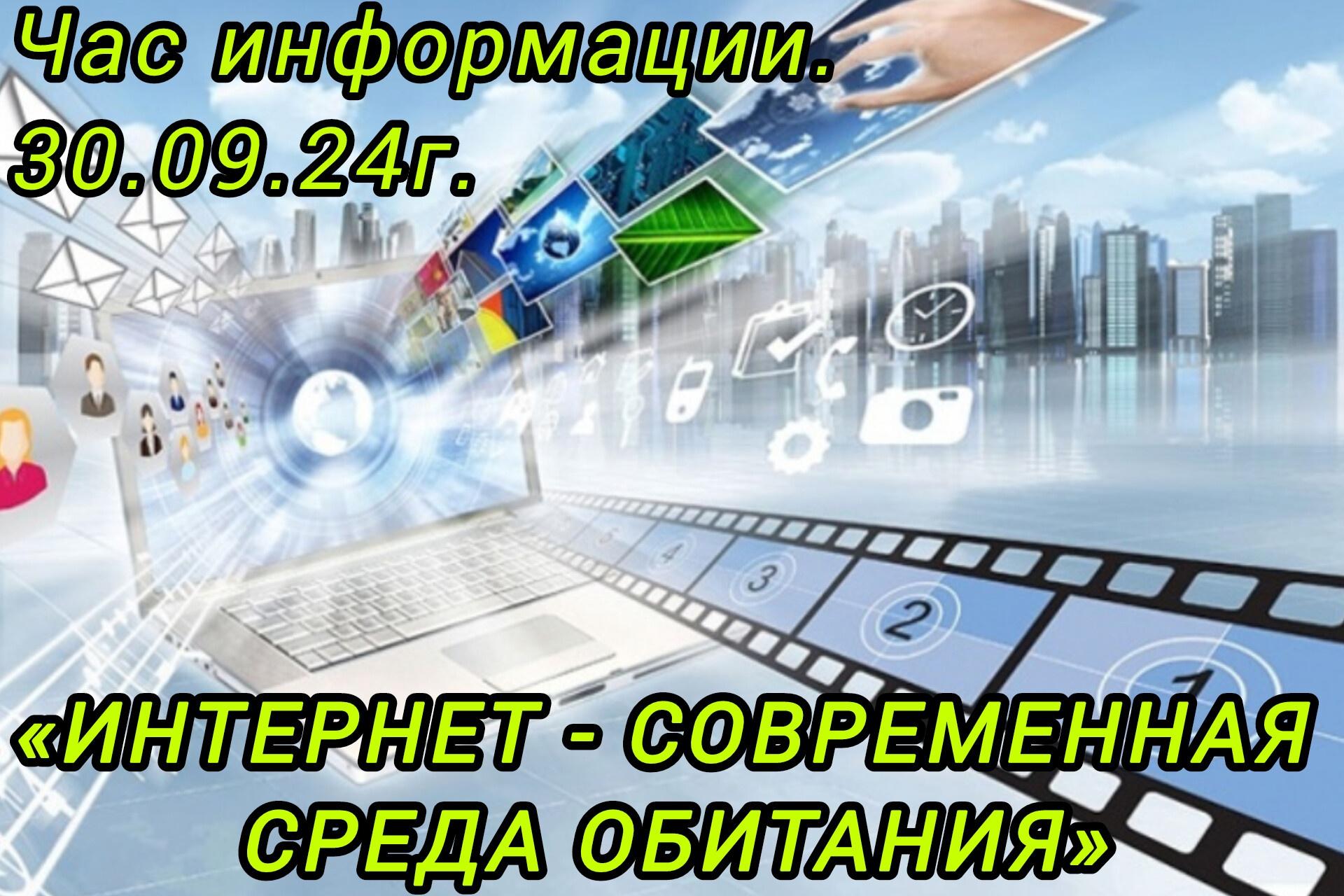 Час информации.
30.09.24г.

5
4
3
2
1

«ИНТЕРНЕТ - СОВРЕМЕННАЯ СРЕДА ОБИТАНИЯ»